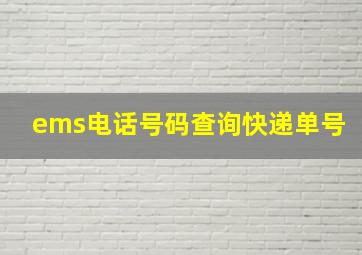 ems电话号码查询快递单号